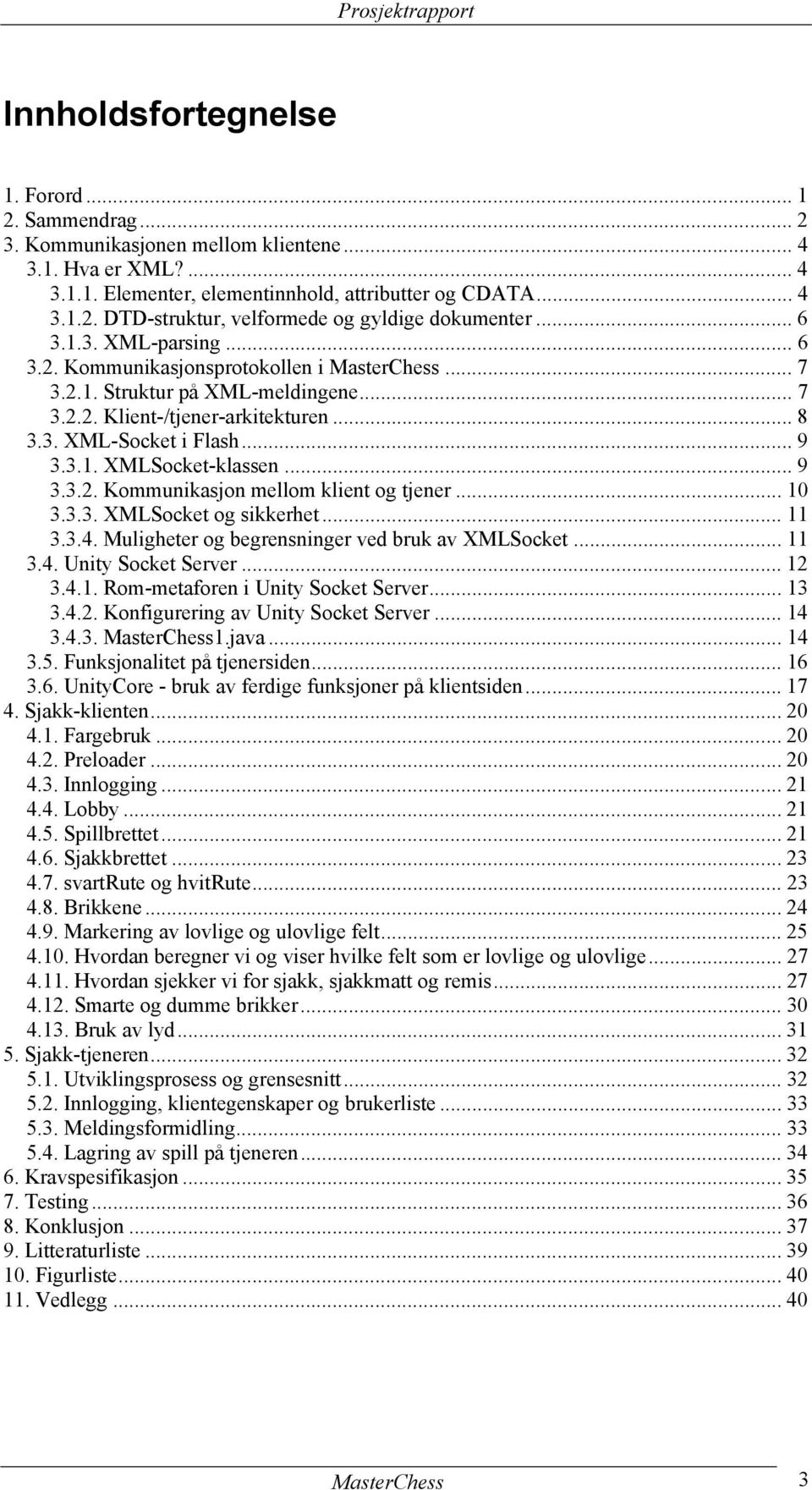 Prosjektrapport

Innholdsfortegnelse

1. Forord ... 1
2. Sammendrag ... 2
3. Kommunikasjonen mellom klientene ... 4
3.1. Hva er XML? ... 4
3.1.1. Elementer, elementinnhold, attributter og CDATA ... 4
3.1.2. DTD-struktur, velformede og gyldige dokumenter ... 6
3.1.3. XML-parsing ... 6
3.2. Kommunikasjonsprotokollen i MasterChess ... 7
3.2.1. Struktur på XML-meldingene ... 7
3.2.2. Klient-/tjener-arkitekturen ... 8
3.3. XML-Socket i Flash ... 9
3.3.1. XMLSocket-klassen ... 9
3.3.2. Kommunikasjon mellom klient og tjener ... 10
3.3.3. XMLSocket og sikkerhet ... 11
3.3.4. Muligheter og begrensninger ved bruk av XMLSocket ... 11
3.4. Unity Socket Server ... 12
3.4.1. Rom-metaforen i Unity Socket Server ... 13
3.4.2. Konfigurering av Unity Socket Server ... 14
3.4.3. MasterChess1.java ... 14
3.5. Funksjonalitet på tjenersiden ... 16
3.6. UnityCore - bruk av ferdige funksjoner på klientsiden ... 17
4. Sjakk-klienten ... 20
4.1. Fargebruk ... 20
4.2. Preloader ... 20
4.3. Innlogging ... 21
4.4. Lobby ... 21
4.5. Spillbrettet ... 21
4.6. Sjakkbrettet ... 23
4.7. svartRute og hvitRute ... 23
4.8. Brikkene ... 24
4.9. Markering av lovlige og ulovlige felt ... 25
4.10. Hvordan beregner vi og viser hvilke felt som er lovlige og ulovlige ... 27
4.11. Hvordan sjekker vi for sjakk, sjakkmatt og remis ... 27
4.12. Smarte og dumme brikker ... 30
4.13. Bruk av lyd ... 31
5. Sjakk-tjeneren ... 32
5.1. Utviklingsprosess og grensesnitt ... 32
5.2. Innlogging, klientegenskaper og brukerliste ... 33
5.3. Meldingsformidling ... 33
5.4. Lagring av spill på tjeneren ... 34
6. Kravspesifikasjon ... 35
7. Testing ... 36
8. Konklusjon ... 37
9. Litteraturliste ... 39
10. Figurliste ... 40
11. Vedlegg ... 40

MasterChess 3